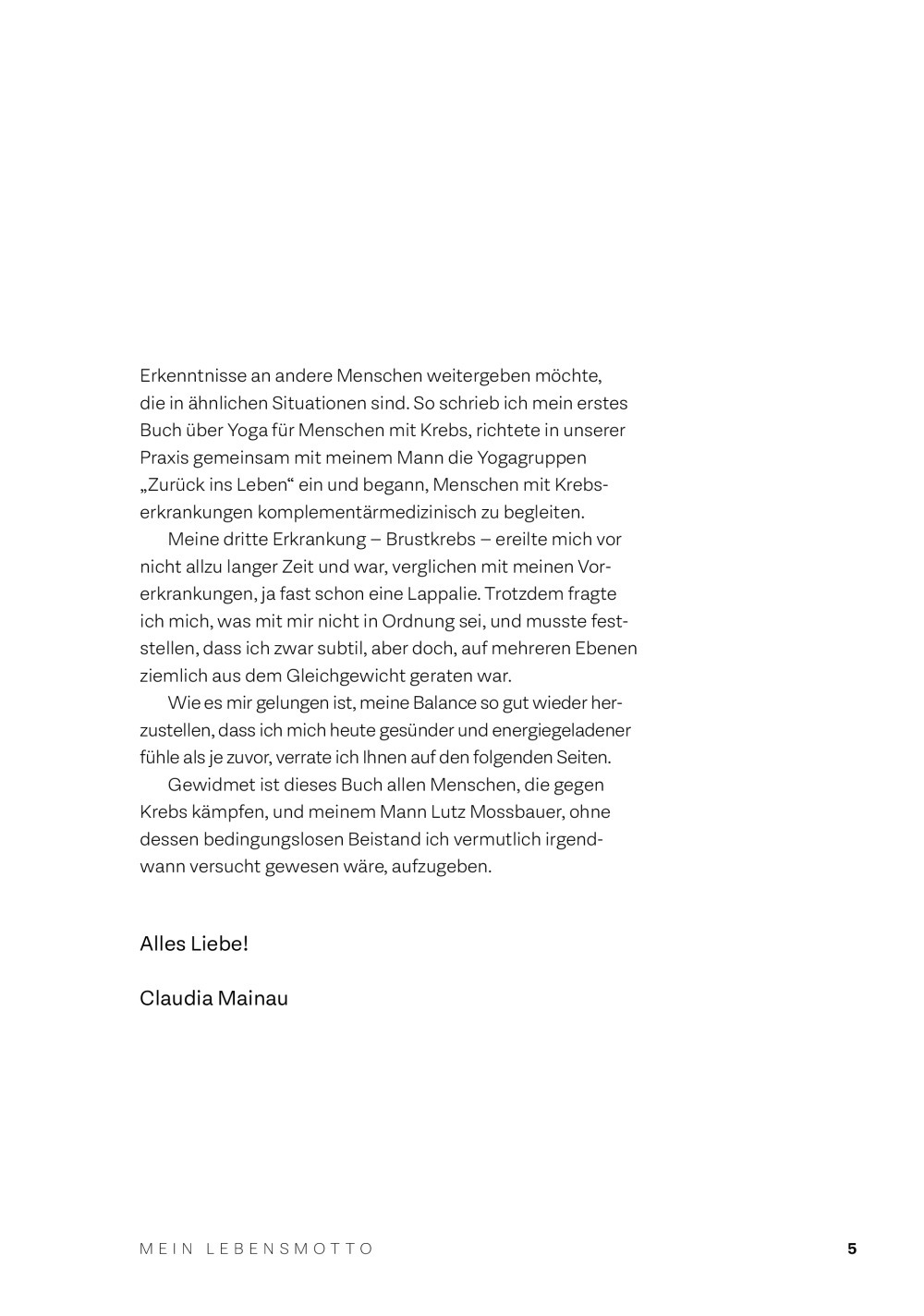 Erkenntnisse an andere Menschen weitergeben möchte, die in ähnlichen Situationen sind. So schrieb ich mein erstes Buch über Yoga für Menschen mit Krebs, richtete in unserer Praxis gemeinsam mit meinem Mann die Yogagruppen „Zurück ins Leben“ ein und begann, Menschen mit Krebserkrankungen komplementärmedizinisch zu begleiten.

Meine dritte Erkrankung – Brustkrebs – ereilte mich vor nicht allzu langer Zeit und war, verglichen mit meinen Vorerkrankungen, ja fast schon eine Lappalie. Trotzdem fragte ich mich, was mit mir nicht in Ordnung sei, und musste feststellen, dass ich zwar subtil, aber doch, auf mehreren Ebenen ziemlich aus dem Gleichgewicht geraten war.

Wie es mir gelungen ist, meine Balance so gut wieder herzustellen, dass ich mich heute gesünder und energiegeladener fühle als je zuvor, verrate ich Ihnen auf den folgenden Seiten.

Gewidmet ist dieses Buch allen Menschen, die gegen Krebs kämpfen, und meinem Mann Lutz Mossbauer, ohne dessen bedingungslosen Beistand ich vermutlich irgendwann versucht gewesen wäre, aufzugeben.

Alles Liebe!

Claudia Mainau

MEIN LEBENSMOTTO 5